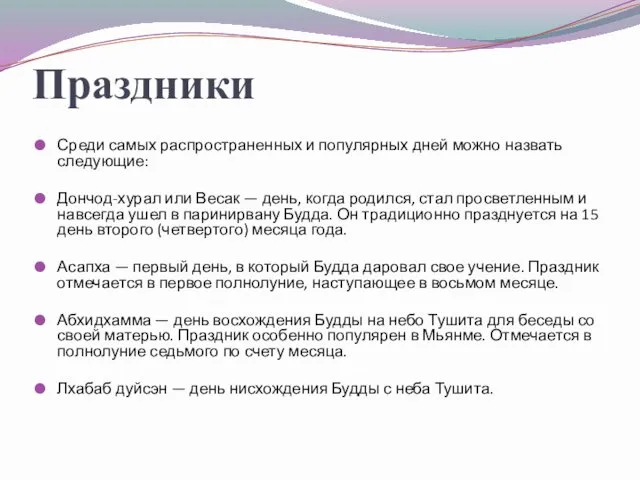 Праздники

Среди самых распространенных и популярных дней можно назвать следующие:

Дончод-хурал или Весак — день, когда родился, стал просветленным и навсегда ушел в паринирвану Будда. Он традиционно празднуется на 15 день второго (четвертого) месяца года.

Асапха — первый день, в который Будда даровал свое учение. Праздник отмечается в первое полнолуние, наступающее в восьмом месяце.

Абхидхамма — день восхождения Будды на небо Тушита для беседы со своей матерью. Праздник особенно популярен в Мьянме. Отмечается в полнолуние седьмого по счету месяца.

Лхабаб дуйсэн — день нисхождения Будды с неба Тушита.